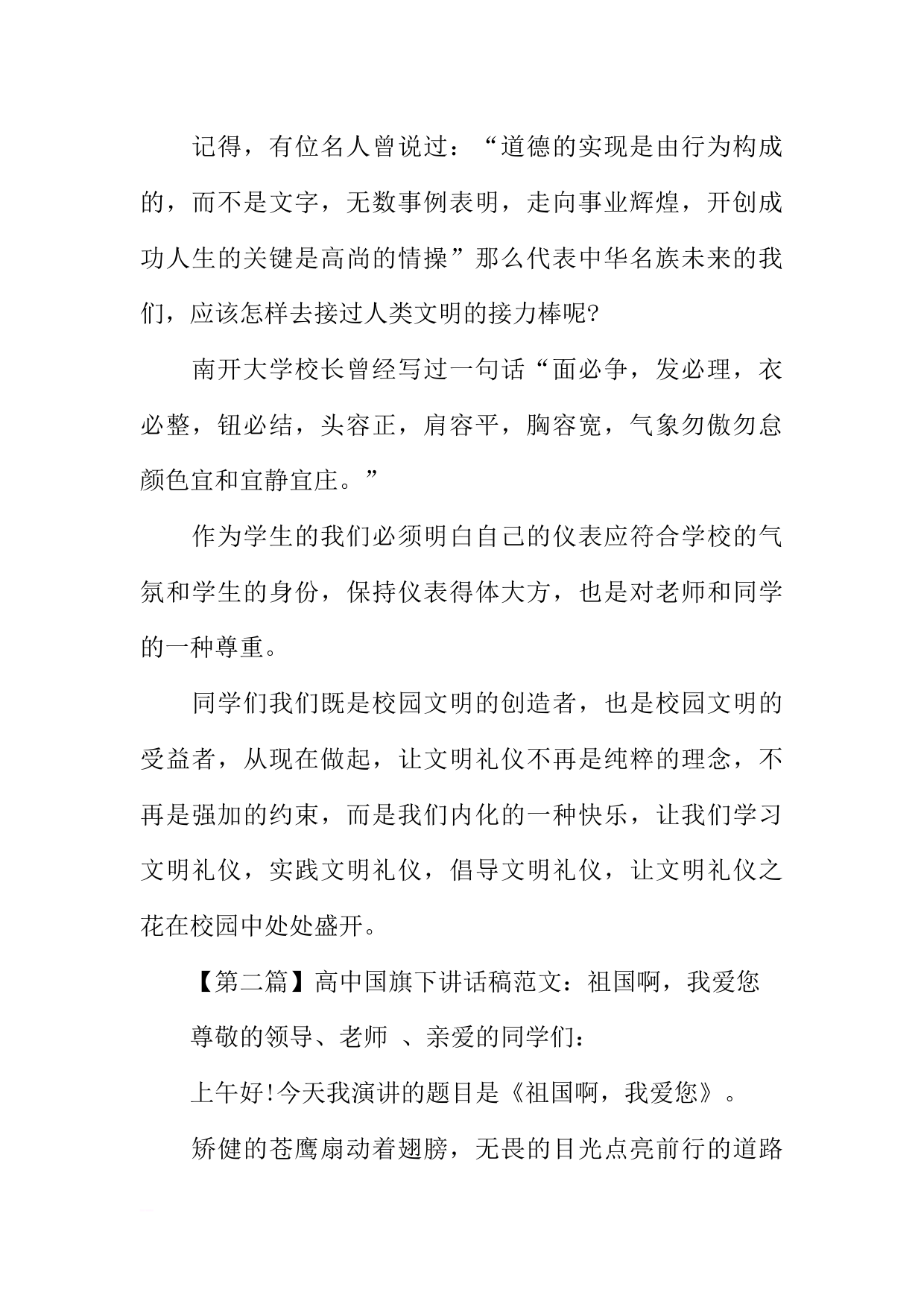 记得，有位名人曾说过：“道德的实现是由行为构成的，而不是文字，无数事例表明，走向事业辉煌，开创成功人生的关键是高尚的情操”那么代表中华名族未来的我们，应该怎样去接过人类文明的接力棒呢?

南开大学校长曾经写过一句话“面必争，发必理，衣必整，钮必结，头容正，肩容平，胸容宽，气象勿傲勿怠颜色宜和宜静宜庄。”

作为学生的我们必须明白自己的仪表应符合学校的气氛和学生的身份，保持仪表得体大方，也是对老师和同学的一种尊重。

同学们我们既是校园文明的创造者，也是校园文明的受益者，从现在做起，让文明礼仪不再是纯粹的理念，不再是强加的约束，而是我们内化的一种快乐，让我们学习文明礼仪，实践文明礼仪，倡导文明礼仪，让文明礼仪之花在校园中处处盛开。

【第二篇】高中国旗下讲话稿范文：祖国啊，我爱您

尊敬的领导、老师 、亲爱的同学们：

上午好!今天我演讲的题目是《祖国啊，我爱您》。

矫健的苍鹰扇动着翅膀，无畏的目光点亮前行的道路